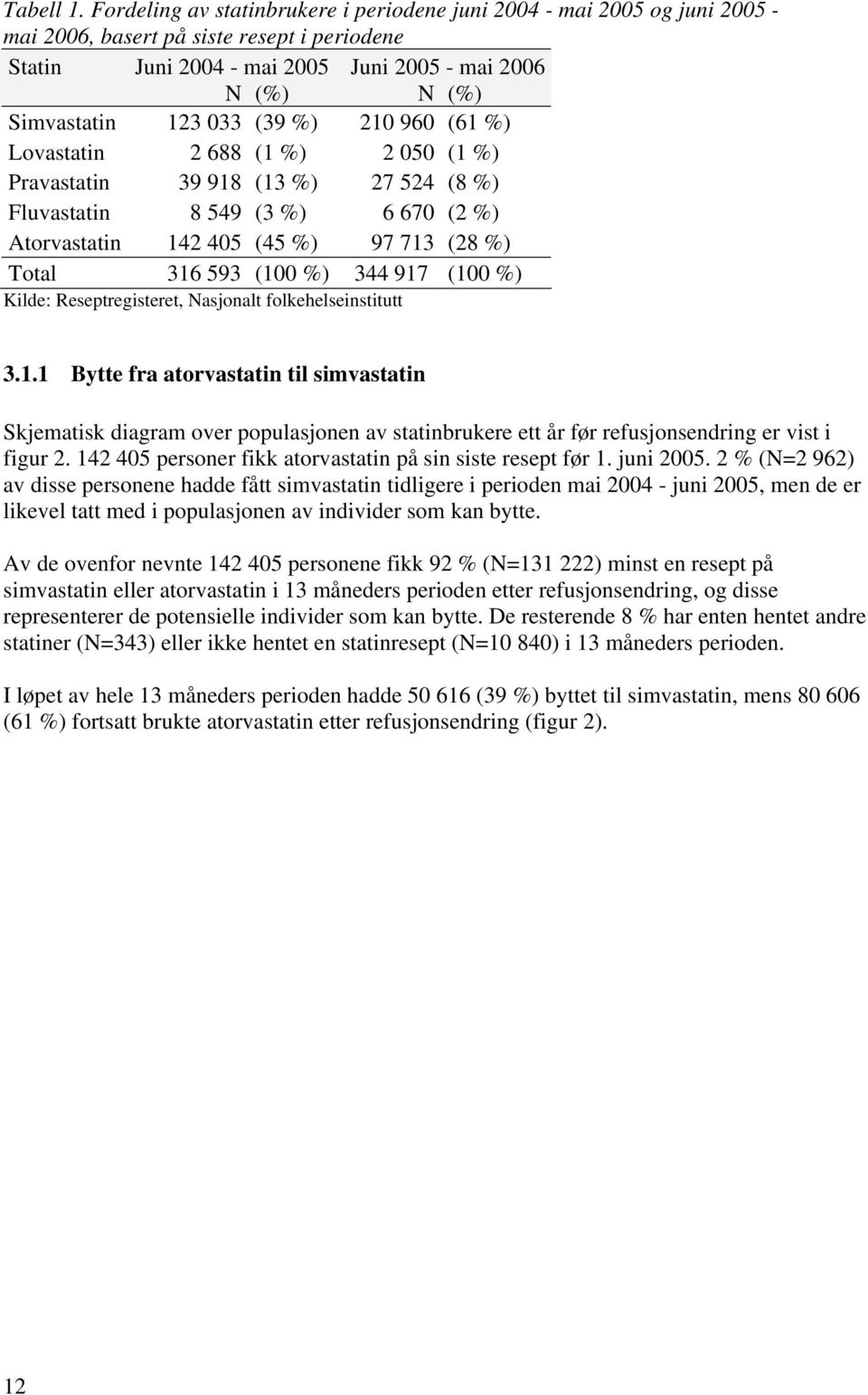 Tabell 1. Fordeling av statinbrukere i periodene juni 2004 - mai 2005 og juni 2005 - mai 2006, basert på siste resept i periodene

| Statin | Juni 2004 - mai 2005 N | (%) | Juni 2005 - mai 2006 N | (%) |
|---|---|---|---|---|
| Simvastatin | 123 033 | (39 %) | 210 960 | (61 %) |
| Lovastatin | 2 688 | (1 %) | 2 050 | (1 %) |
| Pravastatin | 39 918 | (13 %) | 27 524 | (8 %) |
| Fluvastatin | 8 549 | (3 %) | 6 670 | (2 %) |
| Atorvastatin | 142 405 | (45 %) | 97 713 | (28 %) |
| Total | 316 593 | (100 %) | 344 917 | (100 %) |

Kilde: Reseptregisteret, Nasjonalt folkehelseinstitutt

3.1.1 Bytte fra atorvastatin til simvastatin

Skjematisk diagram over populasjonen av statinbrukere ett år før refusjonsendring er vist i figur 2. 142 405 personer fikk atorvastatin på sin siste resept før 1. juni 2005. 2 % (N=2 962) av disse personene hadde fått simvastatin tidligere i perioden mai 2004 - juni 2005, men de er likevel tatt med i populasjonen av individer som kan bytte.

Av de ovenfor nevnte 142 405 personene fikk 92 % (N=131 222) minst en resept på simvastatin eller atorvastatin i 13 måneders perioden etter refusjonsendring, og disse representerer de potensielle individer som kan bytte. De resterende 8 % har enten hentet andre statiner (N=343) eller ikke hentet en statinresept (N=10 840) i 13 måneders perioden.

I løpet av hele 13 måneders perioden hadde 50 616 (39 %) byttet til simvastatin, mens 80 606 (61 %) fortsatt brukte atorvastatin etter refusjonsendring (figur 2).

12